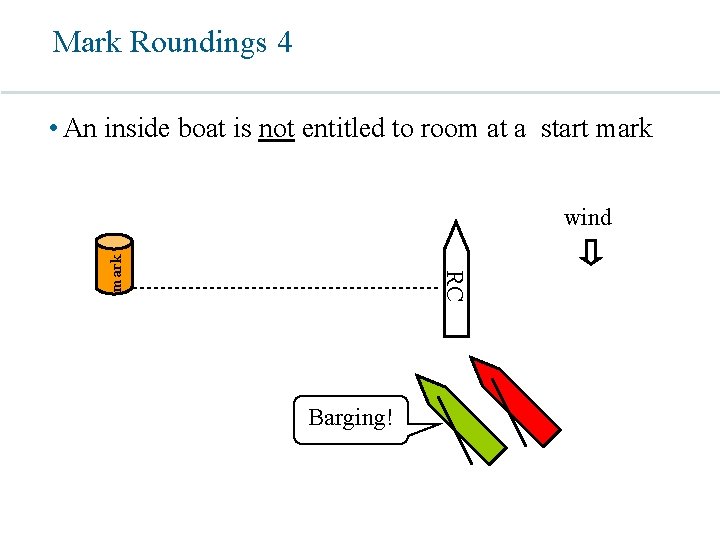 Mark Roundings 4

• An inside boat is not entitled to room at a start mark

wind

mark

RC

Barging!